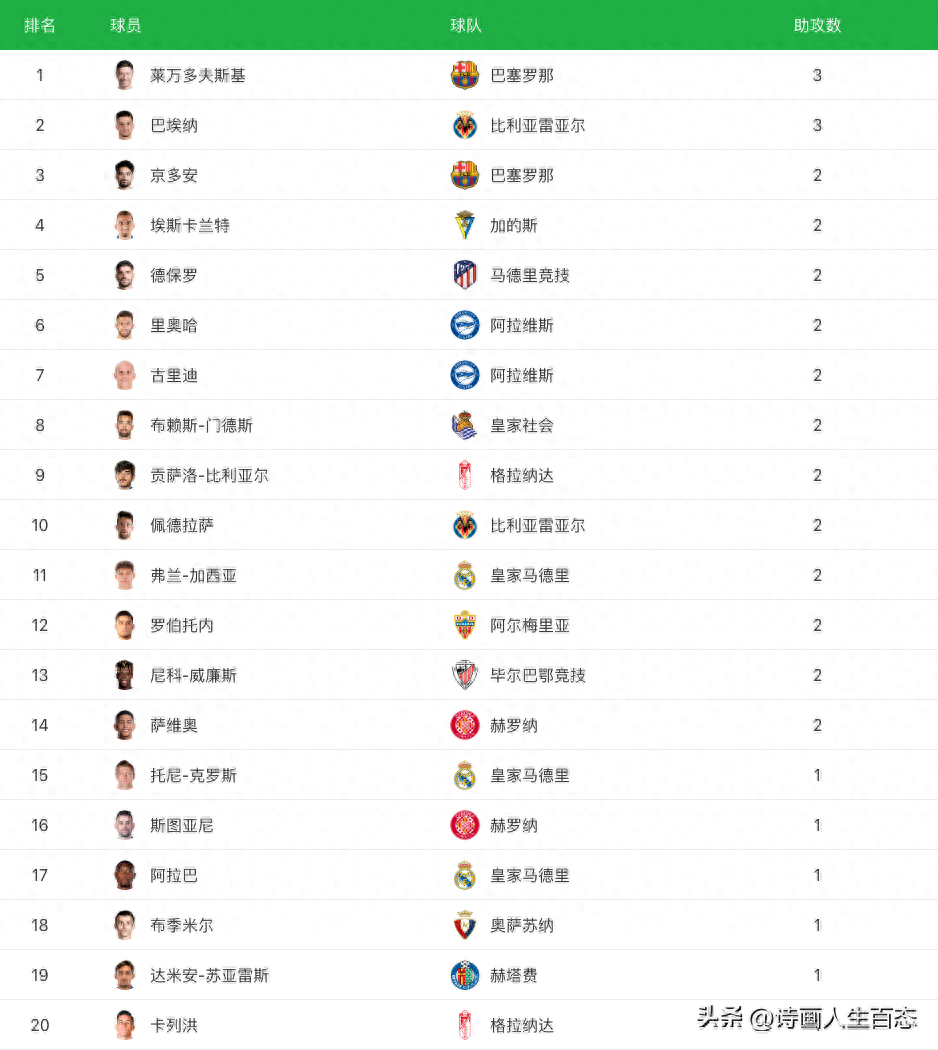 | 排名 | 球员 | 球队 | 助攻数 |
|---|---|---|---|
| 1 | 莱万多夫斯基 | 巴塞罗那 | 3 |
| 2 | 巴埃纳 | 比利亚雷亚尔 | 3 |
| 3 | 京多安 | 巴塞罗那 | 2 |
| 4 | 埃斯卡兰特 | 加的斯 | 2 |
| 5 | 德保罗 | 马德里竞技 | 2 |
| 6 | 里奥哈 | 阿拉维斯 | 2 |
| 7 | 古里迪 | 阿拉维斯 | 2 |
| 8 | 布赖斯-门德斯 | 皇家社会 | 2 |
| 9 | 贡萨洛-比利亚尔 | 格拉纳达 | 2 |
| 10 | 佩德拉萨 | 比利亚雷亚尔 | 2 |
| 11 | 弗兰-加西亚 | 皇家马德里 | 2 |
| 12 | 罗伯托内 | 阿尔梅里亚 | 2 |
| 13 | 尼科-威廉斯 | 毕尔巴鄂竞技 | 2 |
| 14 | 萨维奥 | 赫罗纳 | 2 |
| 15 | 托尼-克罗斯 | 皇家马德里 | 1 |
| 16 | 斯图亚尼 | 赫罗纳 | 1 |
| 17 | 阿拉巴 | 皇家马德里 | 1 |
| 18 | 布季米尔 | 奥萨苏纳 | 1 |
| 19 | 达米安-苏亚雷斯 | 赫塔费 | 1 |
| 20 | 卡列洪 | 格拉纳达 | |

头条 @诗画人生百态